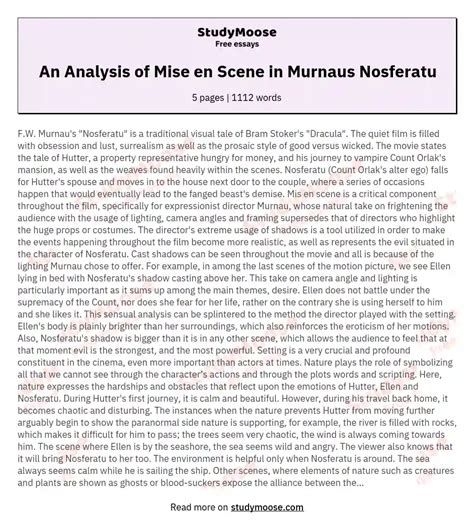 StudyMoose
Free essays

An Analysis of Mise en Scene in Murnaus Nosferatu

5 pages | 1112 words

F.W. Murnau's "Nosferatu" is a traditional visual tale of Bram Stoker's "Dracula". The quiet film is filled with obsession and lust, surrealism as well as the prosaic style of good versus wicked. The movie states the tale of Hutter, a property representative hungry for money, and his journey to vampire Count Orlak's mansion, as well as the weaves found heavily within the scenes. Nosferatu (Count Orlak's alter ego) falls for Hutter's spouse and moves in to the house next door to the couple, where a series of occasions happen that would eventually lead to the fanged beast's demise. Mis en scene is a critical component throughout the film, specifically for expressionist director Murnau, whose natural take on frightening the audience with the usage of lighting, camera angles and framing supersedes that of directors who highlight the huge props or costumes. The director's extreme usage of shadows is a tool utilized in order to make the events happening throughout the film become more realistic, as well as represents the evil situated in the character of Nosferatu. Cast shadows can be seen throughout the movie and all is because of the lighting Murnau chose to offer. For example, in among the last scenes of the motion picture, we see Ellen lying in bed with Nosferatu's shadow casting above her. This take on camera angle and lighting is particularly important as it sums up among the main themes, desire. Ellen does not battle under the supremacy of the Count, nor does she fear for her life, rather on the contrary she is using herself to him and she likes it. This sensual analysis can be splintered to the method the director played with the setting. Ellen's body is plainly brighter than her surroundings, which also reinforces the eroticism of her motions. Also, Nosferatu's shadow is bigger than it is in any other scene, which allows the audience to feel that at that moment evil is the strongest, and the most powerful. Setting is a very crucial and profound constituent in the cinema, even more important than actors at times. Nature plays the role of symbolizing all that we cannot see through the character's actions and through the plots words and scripting. Here, nature expresses the hardships and obstacles that reflect upon the emotions of Hutter, Ellen and Nosferatu. During Hutter's first journey, it is calm and beautiful. However, during his travel back home, it becomes chaotic and disturbing. The instances when the nature prevents Hutter from moving further arguably begin to show the paranormal side nature is supporting, for example, the river is filled with rocks, which makes it difficult for him to pass; the trees seem very chaotic, the wind is always coming towards him. The scene where Ellen is by the seashore, the sea seems wild and angry. The viewer also knows that it will bring Nosferatu to her too. The environment is helpful only when Nosferatu is around. The sea always seems calm while he is sailing the ship. Other scenes, where elements of nature such as creatures and plants are shown as ghosts or blood-suckers expose the alliance between the...

Read more on studymoose.com